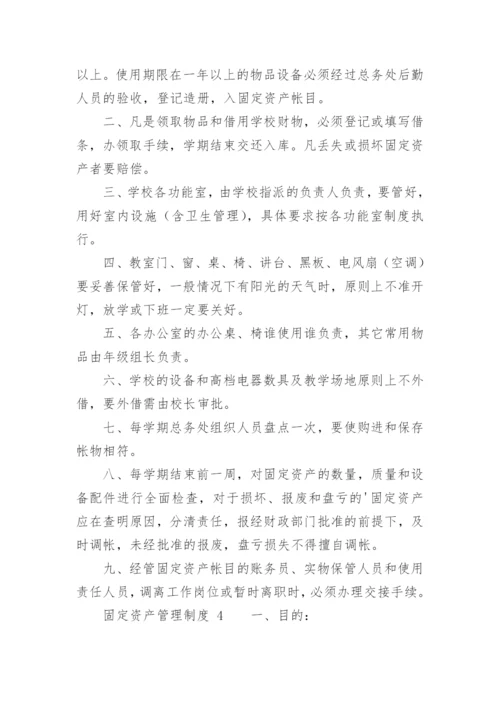 以上。使用期限在一年以上的物品设备必须经过总务处后勤人员的验收，登记造册，入固定资产帐目。

二、凡是领取物品和借用学校财物，必须登记或填写借条，办领取手续，学期结束交还入库。凡丢失或损坏固定资产者要赔偿。

三、学校各功能室，由学校指派的负责人负责，要管好，用好室内设施（含卫生管理），具体要求按各功能室制度执行。

四、教室门、窗、桌、椅、讲台、黑板、电风扇（空调）要妥善保管好，一般情况下有阳光的天气时，原则上不准开灯，放学或下班一定要关好。

五、各办公室的办公桌、椅谁使用谁负责，其它常用物品由年级组长负责。

六、学校的设备和高档电器数具及教学场地原则上不外借，要外借需由校长审批。

七、每学期总务处组织人员盘点一次，要使购进和保存帐物相符。

八、每学期结束前一周，对固定资产的数量，质量和设备配件进行全面检查，对于损坏、报废和盘亏的'固定资产应在查明原因，分清责任，报经财政部门批准的前提下，及时调帐，未经批准的报废，盘亏损失不得擅自调帐。

九、经管固定资产帐目的账务员、实物保管人员和使用责任人员，调离工作岗位或暂时离职时，必须办理交接手续。

固定资产管理制度 4　　一、目的：